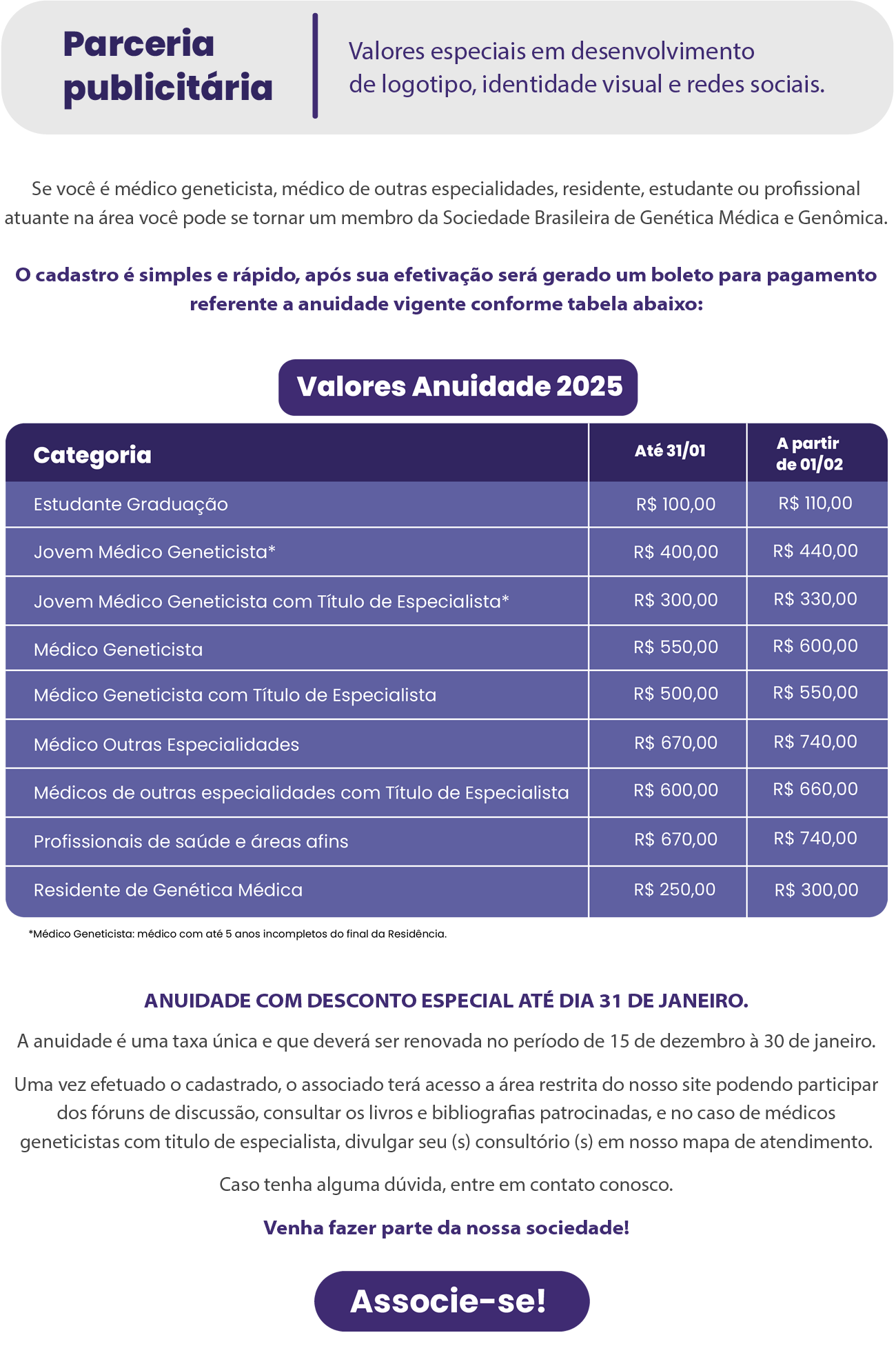 Parceria publicitária

Valores especiais em desenvolvimento de logotipo, identidade visual e redes sociais.

Se você é médico geneticista, médico de outras especialidades, residente, estudante ou profissional atuante na área você pode se tornar um membro da Sociedade Brasileira de Genética Médica e Genômica.

O cadastro é simples e rápido, após sua efetivação será gerado um boleto para pagamento referente a anuidade vigente conforme tabela abaixo:

Valores Anuidade 2025

| Categoria | Até 31/01 | A partir de 01/02 |
|---|---|---|
| Estudante Graduação | R$ 100,00 | R$ 110,00 |
| Jovem Médico Geneticista* | R$ 400,00 | R$ 440,00 |
| Jovem Médico Geneticista com Título de Especialista* | R$ 300,00 | R$ 330,00 |
| Médico Geneticista | R$ 550,00 | R$ 600,00 |
| Médico Geneticista com Título de Especialista | R$ 500,00 | R$ 550,00 |
| Médico Outras Especialidades | R$ 670,00 | R$ 740,00 |
| Médicos de outras especialidades com Título de Especialista | R$ 600,00 | R$ 660,00 |
| Profissionais de saúde e áreas afins | R$ 670,00 | R$ 740,00 |
| Residente de Genética Médica | R$ 250,00 | R$ 300,00 |

*Médico Geneticista: médico com até 5 anos incompletos do final da Residência.

ANUIDADE COM DESCONTO ESPECIAL ATÉ DIA 31 DE JANEIRO.

A anuidade é uma taxa única e que deverá ser renovada no período de 15 de dezembro à 30 de janeiro.

Uma vez efetuado o cadastrado, o associado terá acesso a área restrita do nosso site podendo participar dos fóruns de discussão, consultar os livros e bibliografias patrocinadas, e no caso de médicos geneticistas com titulo de especialista, divulgar seu (s) consultório (s) em nosso mapa de atendimento.

Caso tenha alguma dúvida, entre em contato conosco.

Venha fazer parte da nossa sociedade!

Associe-se!